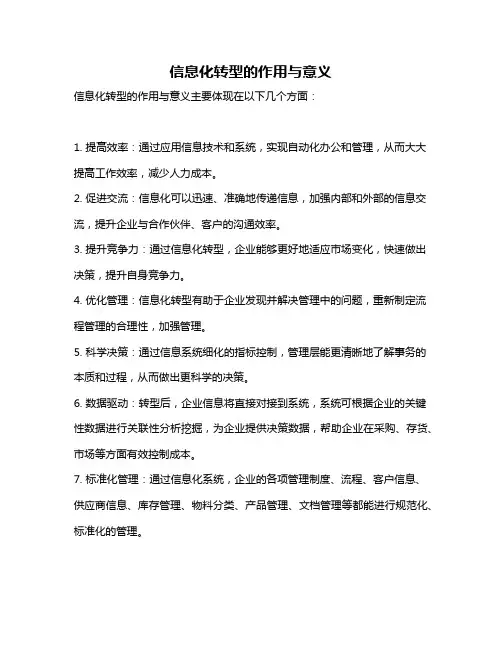 信息化转型的作用与意义

信息化转型的作用与意义主要体现在以下几个方面：

1. 提高效率：通过应用信息技术和系统，实现自动化办公和管理，从而大大提高工作效率，减少人力成本。

2. 促进交流：信息化可以迅速、准确地传递信息，加强内部和外部的信息交流，提升企业与合作伙伴、客户的沟通效率。

3. 提升竞争力：通过信息化转型，企业能够更好地适应市场变化，快速做出决策，提升自身竞争力。

4. 优化管理：信息化转型有助于企业发现并解决管理中的问题，重新制定流程管理的合理性，加强管理。

5. 科学决策：通过信息系统细化的指标控制，管理层能更清晰地了解事务的本质和过程，从而做出更科学的决策。

6. 数据驱动：转型后，企业信息将直接对接到系统，系统可根据企业的关键性数据进行关联性分析挖掘，为企业提供决策数据，帮助企业在采购、存货、市场等方面有效控制成本。

7. 标准化管理：通过信息化系统，企业的各项管理制度、流程、客户信息、供应商信息、库存管理、物料分类、产品管理、文档管理等都能进行规范化、标准化的管理。